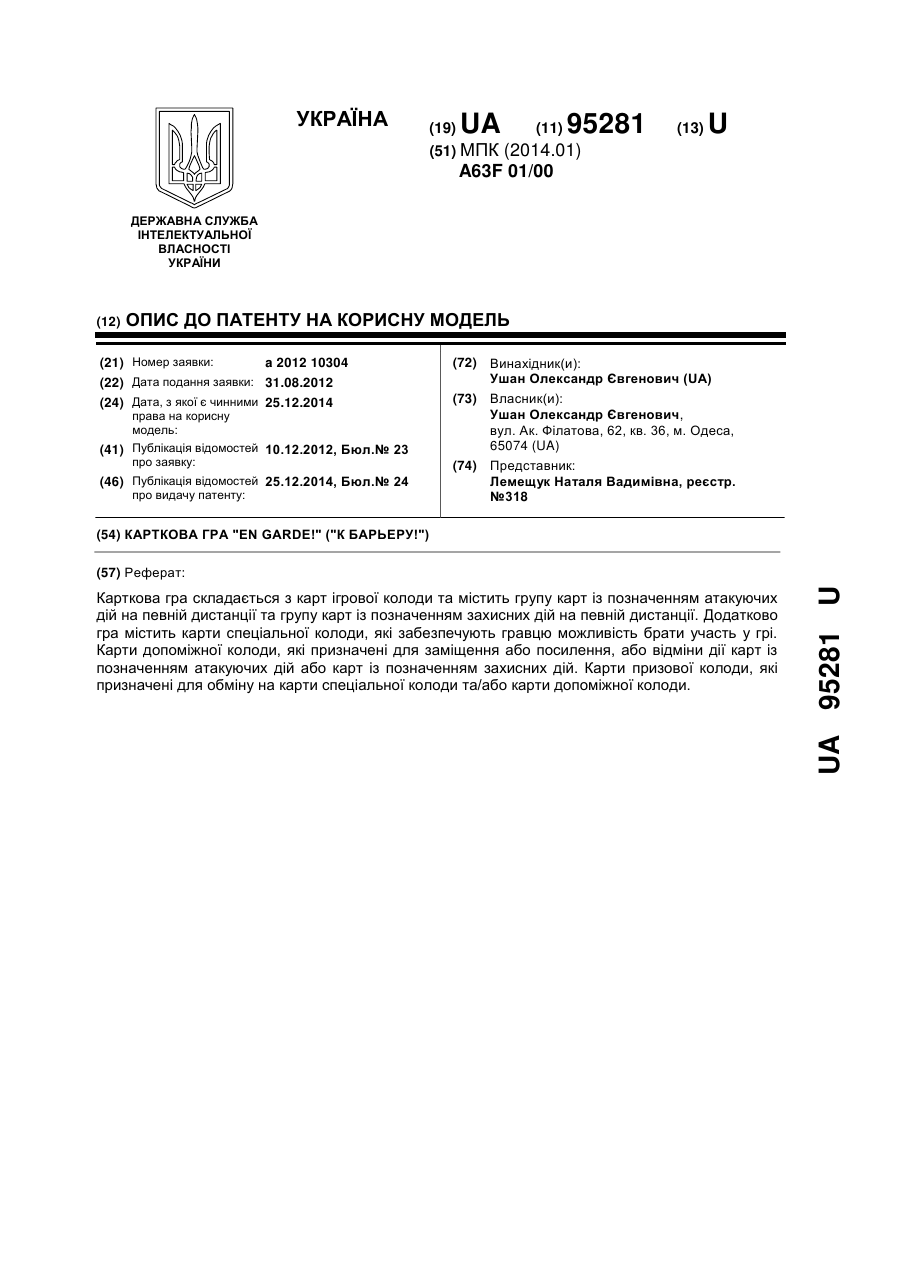 УКРАЇНА

(19) UA (11) 95281 (13) U

(51) МПК (2014.01)
A63F 01/00

ДЕРЖАВНА СЛУЖБА ІНТЕЛЕКТУАЛЬНОЇ ВЛАСНОСТІ УКРАЇНИ

(12) ОПИС ДО ПАТЕНТУ НА КОРИСНУ МОДЕЛЬ

(21) Номер заявки: a 2012 10304
(22) Дата подання заявки: 31.08.2012
(24) Дата, з якої є чинними права на корисну модель: 25.12.2014
(41) Публікація відомостей про заявку: 10.12.2012, Бюл.№ 23
(46) Публікація відомостей про видачу патенту: 25.12.2014, Бюл.№ 24

(72) Винахідник(и):
Ушан Олександр Євгенович (UA)
(73) Власник(и):
Ушан Олександр Євгенович, вул. Ак. Філатова, 62, кв. 36, м. Одеса, 65074 (UA)
(74) Представник:
Лемещук Наталя Вадимівна, реєстр. №318

(54) КАРТКОВА ГРА "EN GARDE!" ("К БАРЬЕРУ!")

(57) Реферат:

Карткова гра складається з карт ігрової колоди та містить групу карт із позначенням атакуючих дій на певній дистанції та групу карт із позначенням захисних дій на певній дистанції. Додатково гра містить карти спеціальної колоди, які забезпечують гравцю можливість брати участь у грі. Карти допоміжної колоди, які призначені для заміщення або посилення, або відміни дії карт із позначенням атакуючих дій або карт із позначенням захисних дій. Карти призової колоди, які призначені для обміну на карти спеціальної колоди та/або карти допоміжної колоди.

UA 95281 U